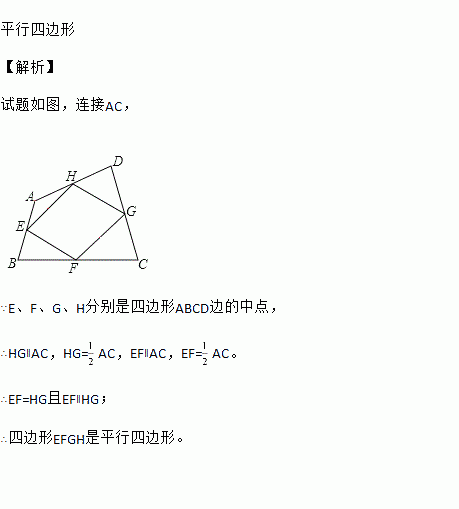 平行四边形

【解析】

试题如图，连接AC，

D
H
A
G
E
B
F
C

∵E、F、G、H分别是四边形ABCD边的中点，

∴HG∥AC，HG=$\frac{1}{2}$ AC，EF∥AC，EF=$\frac{1}{2}$ AC。

∴EF=HG且EF∥HG；

∴四边形EFGH是平行四边形。